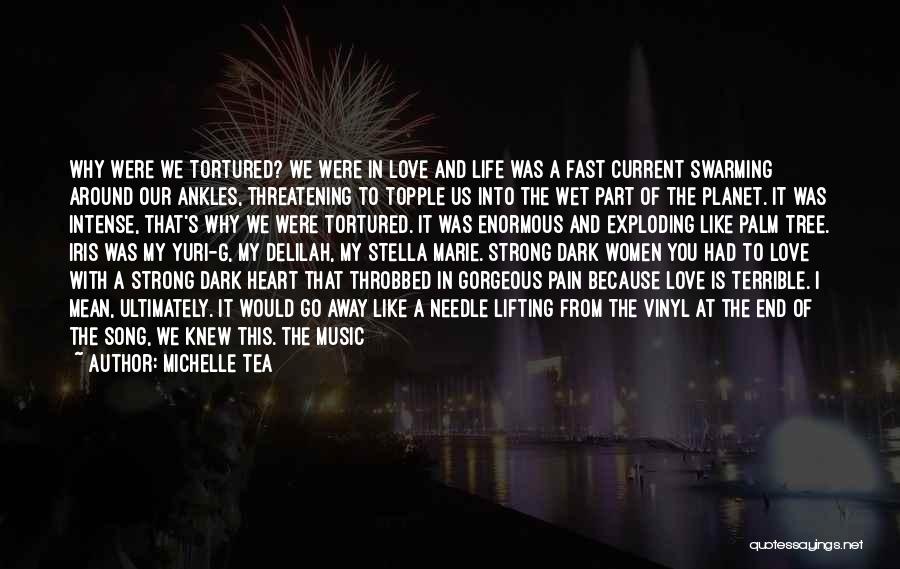 WHY WERE WE TORTURED? WE WERE IN LOVE AND LIFE WAS A FAST CURRENT SWARMING AROUND OUR ANKLES, THREATENING TO TOPPLE US INTO THE WET PART OF THE PLANET. IT WAS INTENSE, THAT'S WHY WE WERE TORTURED. IT WAS ENORMOUS AND EXPLODING LIKE PALM TREE. IRIS WAS MY YURI-G, MY DELILAH, MY STELLA MARIE. STRONG DARK WOMEN YOU HAD TO LOVE WITH A STRONG DARK HEART THAT THROBBED IN GORGEOUS PAIN BECAUSE LOVE IS TERRIBLE. I MEAN, ULTIMATELY. IT WOULD GO AWAY LIKE A NEEDLE LIFTING FROM THE VINYL AT THE END OF THE SONG, WE KNEW THIS. THE MUSIC

~ AUTHOR: MICHELLE TEA

quotessayings.net